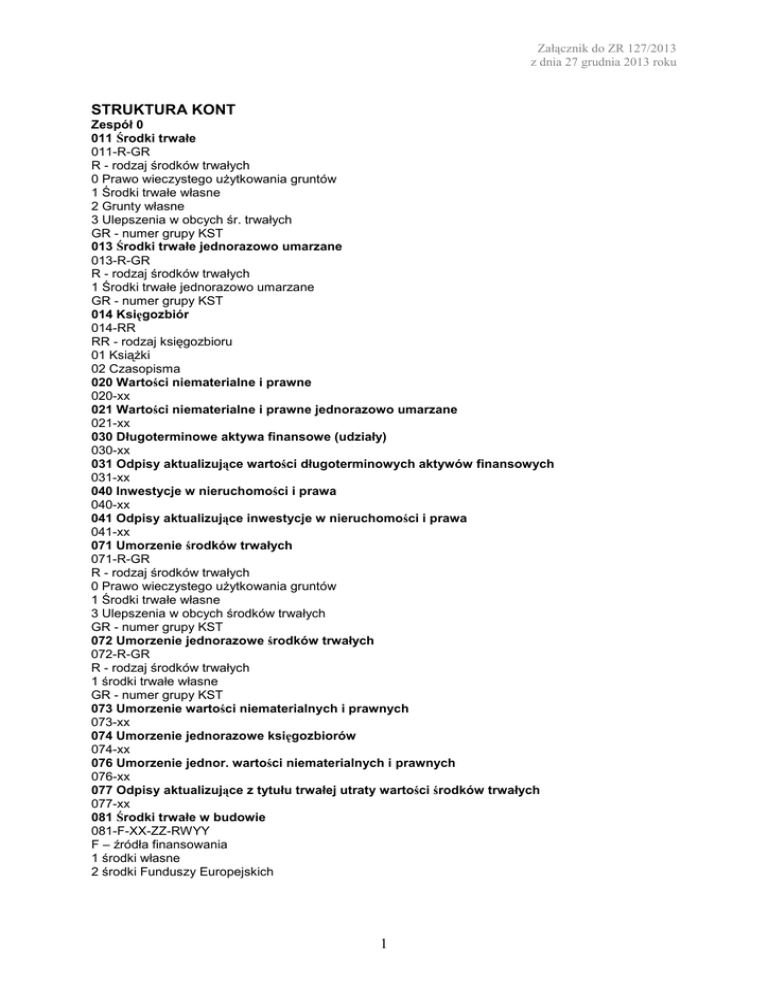 Załącznik do ZR 127/2013
z dnia 27 grudnia 2013 roku

STRUKTURA KONT
Zespół 0
011 Środki trwałe
011-R-GR
R - rodzaj środków trwałych
0 Prawo wieczystego użytkowania gruntów
1 Środki trwałe własne
2 Grunty własne
3 Ulepszenia w obcych śr. trwałych
GR - numer grupy KST
013 Środki trwałe jednorazowo umarzane
013-R-GR
R - rodzaj środków trwałych
1 Środki trwałe jednorazowo umarzane
GR - numer grupy KST
014 Księgozbiór
014-RR
RR - rodzaj księgozbioru
01 Książki
02 Czasopisma
020 Wartości niematerialne i prawne
020-xx
021 Wartości niematerialne i prawne jednorazowo umarzane
021-xx
030 Długoterminowe aktywa finansowe (udziały)
030-xx
031 Odpisy aktualizujące wartości długoterminowych aktywów finansowych
031-xx
040 Inwestycje w nieruchomości i prawa
040-xx
041 Odpisy aktualizujące inwestycje w nieruchomości i prawa
041-xx
071 Umorzenie środków trwałych
071-R-GR
R - rodzaj środków trwałych
0 Prawo wieczystego użytkowania gruntów
1 Środki trwałe własne
3 Ulepszenia w obcych środków trwałych
GR - numer grupy KST
072 Umorzenie jednorazowe środków trwałych
072-R-GR
R - rodzaj środków trwałych
1 środki trwałe własne
GR - numer grupy KST
073 Umorzenie wartości niematerialnych i prawnych
073-xx
074 Umorzenie jednorazowe księgozbiorów
074-xx
076 Umorzenie jednor. wartości niematerialnych i prawnych
076-xx
077 Odpisy aktualizujące z tytułu trwałej utraty wartości środków trwałych
077-xx
081 Środki trwałe w budowie
081-F-XX-ZZ-RWYY
F – źródła finansowania
1 środki własne
2 środki Funduszy Europejskich

1